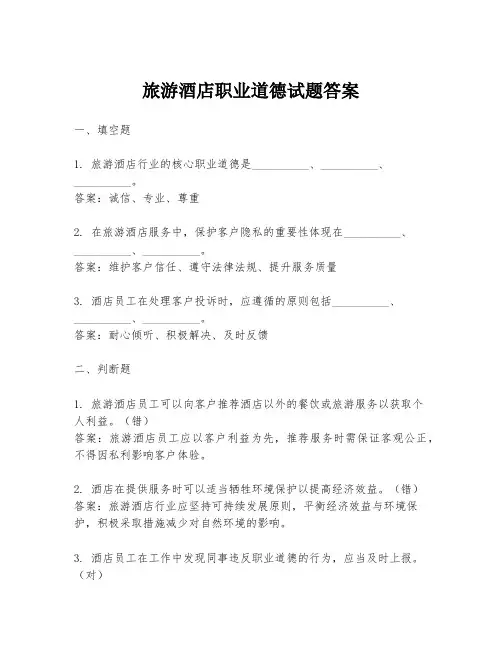 旅游酒店职业道德试题答案

一、填空题

1. 旅游酒店行业的核心职业道德是__________、__________、__________。
答案：诚信、专业、尊重

2. 在旅游酒店服务中，保护客户隐私的重要性体现在__________、__________、__________。
答案：维护客户信任、遵守法律法规、提升服务质量

3. 酒店员工在处理客户投诉时，应遵循的原则包括__________、__________、__________。
答案：耐心倾听、积极解决、及时反馈

二、判断题

1. 旅游酒店员工可以向客户推荐酒店以外的餐饮或旅游服务以获取个人利益。（错）
答案：旅游酒店员工应以客户利益为先，推荐服务时需保证客观公正，不得因私利影响客户体验。

2. 酒店在提供服务时可以适当牺牲环境保护以提高经济效益。（错）
答案：旅游酒店行业应坚持可持续发展原则，平衡经济效益与环境保护，积极采取措施减少对自然环境的影响。

3. 酒店员工在工作中发现同事违反职业道德的行为，应当及时上报。（对）